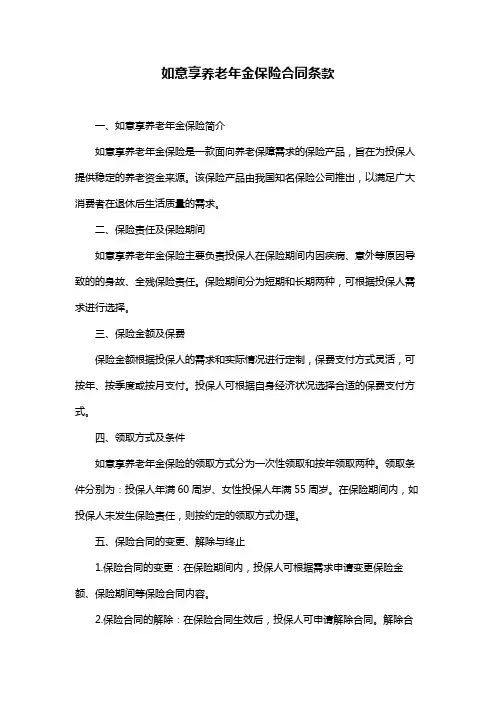 如意享养老年金保险合同条款

一、如意享养老年金保险简介

如意享养老年金保险是一款面向养老保障需求的保险产品，旨在为投保人提供稳定的养老资金来源。该保险产品由我国知名保险公司推出，以满足广大消费者在退休后生活质量的需求。

二、保险责任及保险期间

如意享养老年金保险主要负责投保人在保险期间内因疾病、意外等原因导致的的身故、全残保险责任。保险期间分为短期和长期两种，可根据投保人需求进行选择。

三、保险金额及保费

保险金额根据投保人的需求和实际情况进行定制，保费支付方式灵活，可按年、按季度或按月支付。投保人可根据自身经济状况选择合适的保费支付方式。

四、领取方式及条件

如意享养老年金保险的领取方式分为一次性领取和按年领取两种。领取条件分别为：投保人年满60周岁、女性投保人年满55周岁。在保险期间内，如投保人未发生保险责任，则按约定的领取方式办理。

五、保险合同的变更、解除与终止

1.保险合同的变更：在保险期间内，投保人可根据需求申请变更保险金额、保险期间等保险合同内容。

2.保险合同的解除：在保险合同生效后，投保人可申请解除合同。解除合